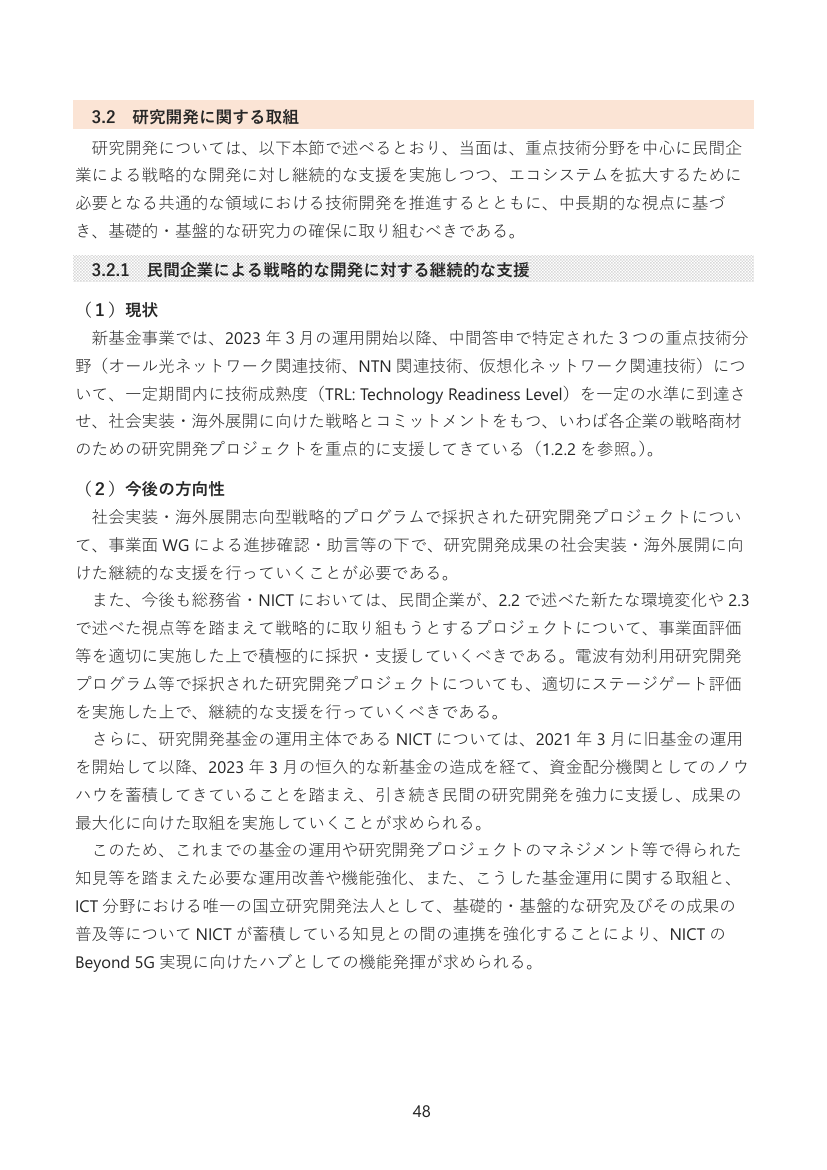 3.2 研究開発に関する取組

研究開発については、以下本節で述べるとおり、当面は、重点技術分野を中心に民間企業による戦略的な開発に対し継続的な支援を実施しつつ、エコシステムを拡大するために必要となる共通的な領域における技術開発を推進するとともに、中長期的な視点に基づき、基礎的・基盤的な研究力の確保に取り組むべきである。

3.2.1 民間企業による戦略的な開発に対する継続的な支援

（1）現状

新基金事業では、2023年3月の運用開始以降、中間答申で特定された3つの重点技術分野（オール光ネットワーク関連技術、NTN関連技術、仮想化ネットワーク関連技術）について、一定期間内に技術成熟度（TRL: Technology Readiness Level）を一定の水準に到達させ、社会実装・海外展開に向けた戦略とコミットメントをもつ、いわば各企業の戦略商材のための研究開発プロジェクトを重点的に支援してきている（1.2.2を参照。）。

（2）今後の方向性

社会実装・海外展開志向型戦略的プログラムで採択された研究開発プロジェクトについて、事業面WGによる進捗確認・助言等の下で、研究開発成果の社会実装・海外展開に向けた継続的な支援を行っていくことが必要である。

また、今後も総務省・NICTにおいては、民間企業が、2.2で述べた新たな環境変化や2.3で述べた視点等を踏まえて戦略的に取り組もうとするプロジェクトについて、事業面評価等を適切に実施した上で積極的に採択・支援していくべきである。電波有効利用研究開発プログラム等で採択された研究開発プロジェクトについても、適切にステージゲート評価を実施した上で、継続的な支援を行っていくべきである。

さらに、研究開発基金の運用主体であるNICTについては、2021年3月に旧基金の運用を開始して以降、2023年3月の恒久的な新基金の造成を経て、資金配分機関としてのノウハウを蓄積してきていることを踏まえ、引き続き民間の研究開発を強力に支援し、成果の最大化に向けた取組を実施していくことが求められる。

このため、これまでの基金の運用や研究開発プロジェクトのマネジメント等で得られた知見等を踏まえた必要な運用改善や機能強化、また、こうした基金運用に関する取組と、ICT分野における唯一の国立研究開発法人として、基礎的・基盤的な研究及びその成果の普及等についてNICTが蓄積している知見との間の連携を強化することにより、NICTのBeyond 5G実現に向けたハブとしての機能発揮が求められる。

48